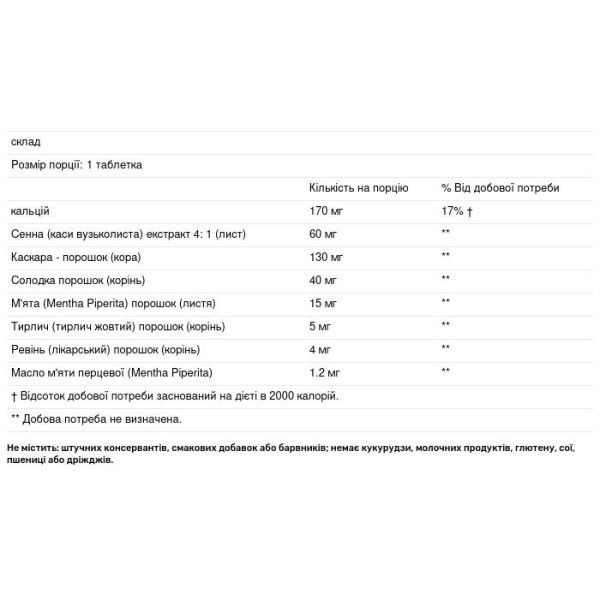 склад

Розмір порції: 1 таблетка

|  | Кількість на порцію | % Від добової потреби |
|---|---|---|
| кальцій | 170 мг | 17% † |
| Сенна (каси вузьколиста) екстракт 4: 1 (лист) | 60 мг | ** |
| Каскара - порошок (кора) | 130 мг | ** |
| Солодка порошок (корінь) | 40 мг | ** |
| М'ята (Mentha Piperita) порошок (листя) | 15 мг | ** |
| Тирлич (тирлич жовтий) порошок (корінь) | 5 мг | ** |
| Ревінь (лікарський) порошок (корінь) | 4 мг | ** |
| Масло м'яти перцевої (Mentha Piperita) | 1.2 мг | ** |

† Відсоток добової потреби заснований на дієті в 2000 калорій.

** Добова потреба не визначена.

Не містить: штучних консервантів, смакових добавок або барвників; немає кукурудзи, молочних продуктів, глютену, сої, пшениці або дріжджів.